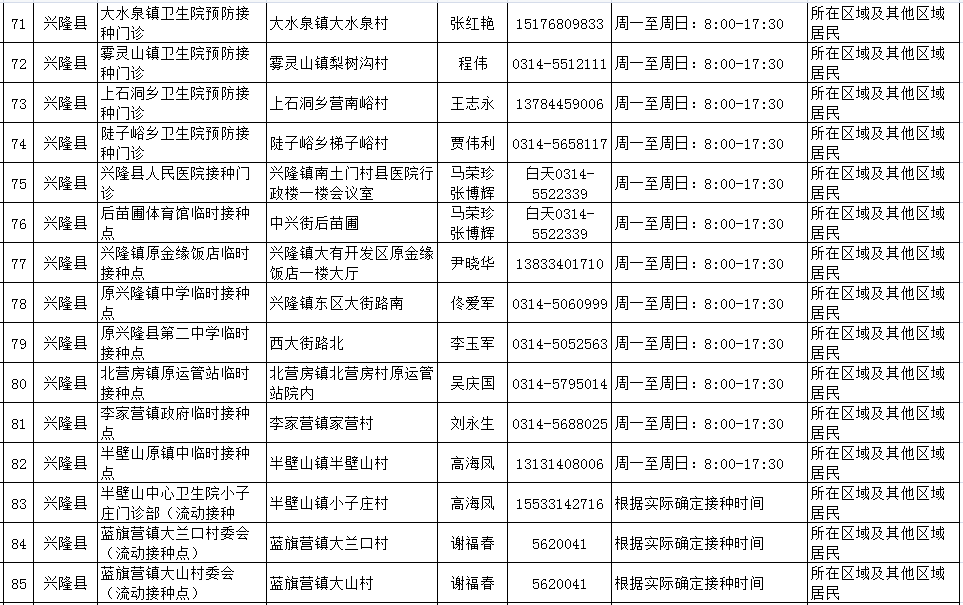 | 71 | 兴隆县 | 大水泉镇卫生院预防接种门诊 | 大水泉镇大水泉村 | 张红艳 | 15176809833 | 周一至周日：8:00-17:30 | 所在区域及其他区域居民 |
|---|---|---|---|---|---|---|---|
| 72 | 兴隆县 | 雾灵山镇卫生院预防接种门诊 | 雾灵山镇梨树沟村 | 程伟 | 0314-5512111 | 周一至周日：8:00-17:30 | 所在区域及其他区域居民 |
| 73 | 兴隆县 | 上石洞乡卫生院预防接种门诊 | 上石洞乡营南峪村 | 王志永 | 13784459006 | 周一至周日：8:00-17:30 | 所在区域及其他区域居民 |
| 74 | 兴隆县 | 陡子峪乡卫生院预防接种门诊 | 陡子峪乡梯子峪村 | 贾伟利 | 0314-5658117 | 周一至周日：8:00-17:30 | 所在区域及其他区域居民 |
| 75 | 兴隆县 | 兴隆县人民医院接种门诊 | 兴隆镇南土门村县医院行政楼一楼会议室 | 马荣珍 张博辉 | 白天0314-5522339 | 周一至周日：8:00-17:30 | 所在区域及其他区域居民 |
| 76 | 兴隆县 | 后苗圃体育馆临时接种点 | 中兴街后苗圃 | 马荣珍 张博辉 | 白天0314-5522339 | 周一至周日：8:00-17:30 | 所在区域及其他区域居民 |
| 77 | 兴隆县 | 兴隆镇原金缘饭店临时接种点 | 兴隆镇大有开发区原金缘饭店一楼大厅 | 尹晓华 | 13833401710 | 周一至周日：8:00-17:30 | 所在区域及其他区域居民 |
| 78 | 兴隆县 | 原兴隆镇中学临时接种点 | 兴隆镇东区大街路南 | 佟爱军 | 0314-5060999 | 周一至周日：8:00-17:30 | 所在区域及其他区域居民 |
| 79 | 兴隆县 | 原兴隆县第二中学临时接种点 | 西大街路北 | 李玉军 | 0314-5052563 | 周一至周日：8:00-17:30 | 所在区域及其他区域居民 |
| 80 | 兴隆县 | 北营房镇原运管站临时接种点 | 北营房镇北营房村原运管站院内 | 吴庆国 | 0314-5795014 | 周一至周日：8:00-17:30 | 所在区域及其他区域居民 |
| 81 | 兴隆县 | 李家营镇政府临时接种点 | 李家营镇家营村 | 刘永生 | 0314-5688025 | 周一至周日：8:00-17:30 | 所在区域及其他区域居民 |
| 82 | 兴隆县 | 半壁山原镇中临时接种点 | 半壁山镇半壁山村 | 高海凤 | 13131408006 | 周一至周日：8:00-17:30 | 所在区域及其他区域居民 |
| 83 | 兴隆县 | 半壁山中心卫生院小子庄门诊部（流动接种 | 半壁山镇小子庄村 | 高海凤 | 15533142716 | 根据实际确定接种时间 | 所在区域及其他区域居民 |
| 84 | 兴隆县 | 蓝旗营镇大兰口村委会（流动接种点） | 蓝旗营镇大兰口村 | 谢福春 | 5620041 | 根据实际确定接种时间 | 所在区域及其他区域居民 |
| 85 | 兴隆县 | 蓝旗营镇大山村委会（流动接种点） | 蓝旗营镇大山村 | 谢福春 | 5620041 | 根据实际确定接种时间 | 所在区域及其他区域居民 |